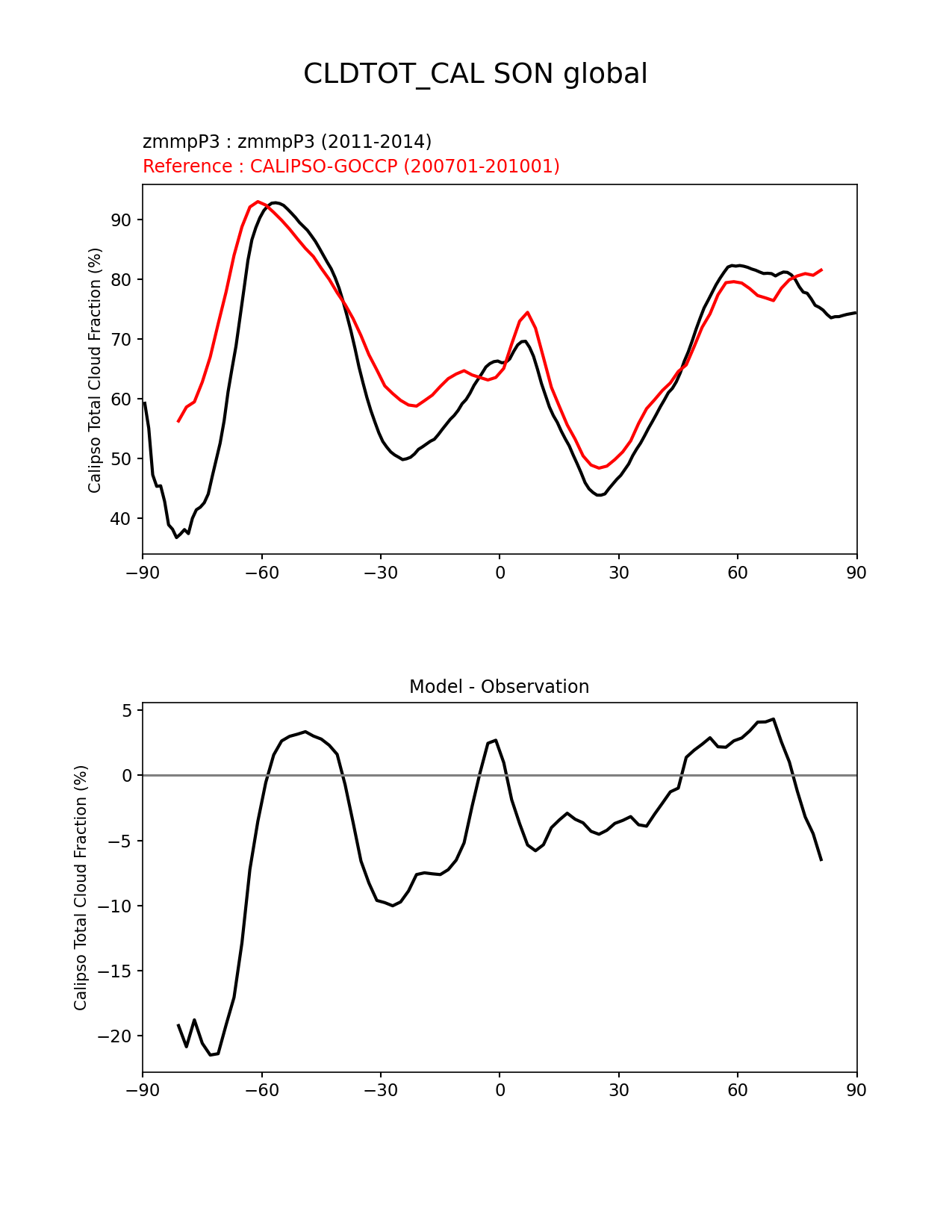 CLDTOT_CAL SON global

zmmpP3 : zmmpP3 (2011-2014)
Reference : CALIPSO-GOCCP (200701-201001)

Calipso Total Cloud Fraction (%)

90
80
70
60
50
40

−90 −60 −30 0 30 60 90

Model - Observation

Calipso Total Cloud Fraction (%)

5
0
−5
−10
−15
−20

−90 −60 −30 0 30 60 90